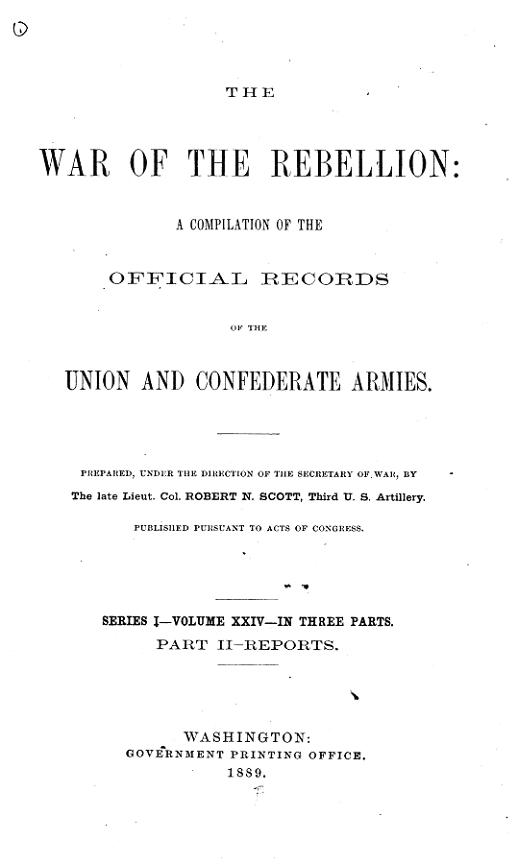 THE

WAR OF THE REBELLION:

A COMPILATION OF THE

OFFICIAL RECORDS

OF THE

UNION AND CONFEDERATE ARMIES.

PREPARED, UNDER THE DIRECTION OF THE SECRETARY OF WAR, BY
The late Lieut. Col. ROBERT N. SCOTT, Third U. S. Artillery.

PUBLISHED PURSUANT TO ACTS OF CONGRESS.

SERIES I—VOLUME XXIV—IN THREE PARTS.
PART II—REPORTS.

WASHINGTON:
GOVERNMENT PRINTING OFFICE.
1889.